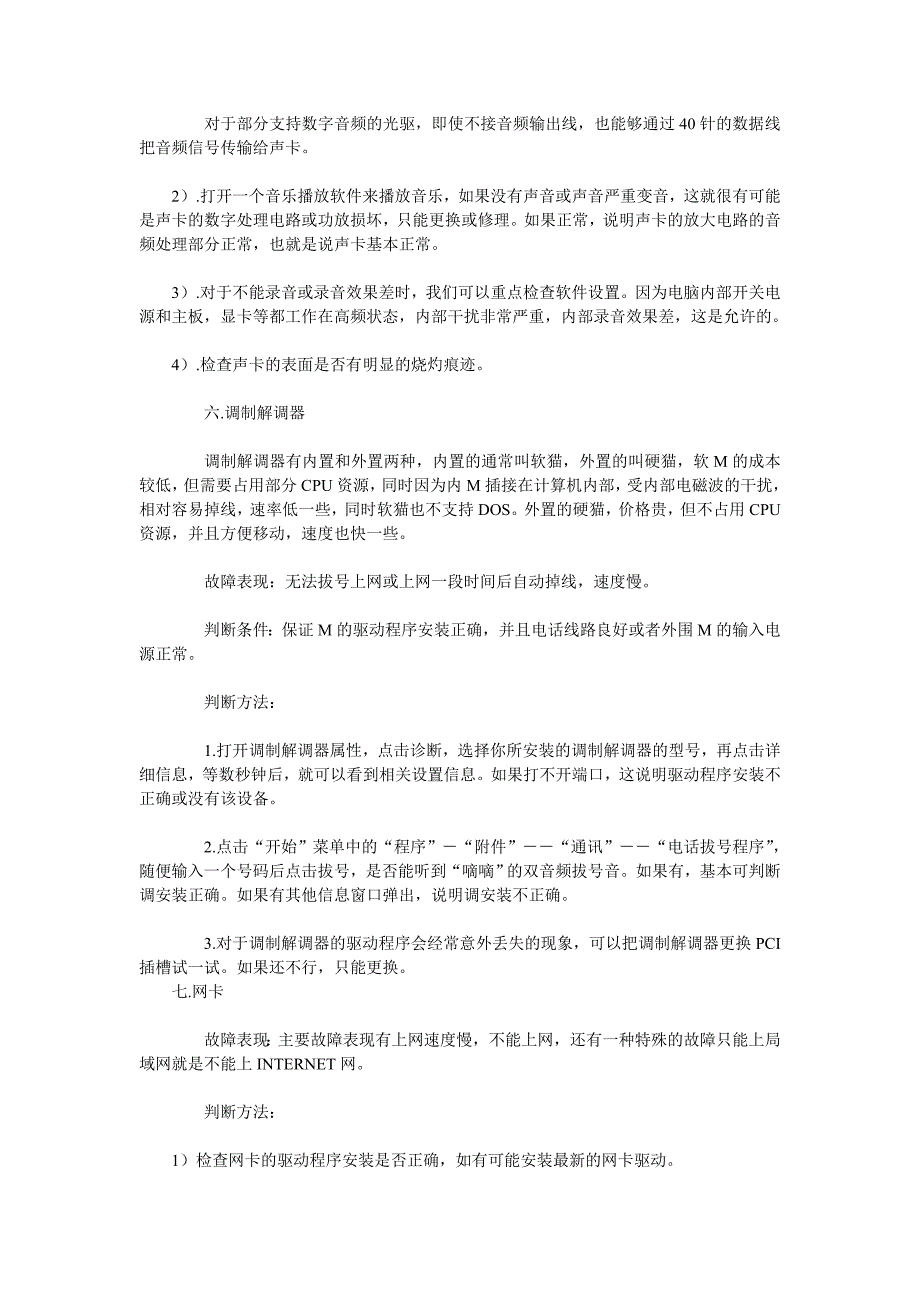 对于部分支持数字音频的光驱，即使不接音频输出线，也能够通过40针的数据线把音频信号传输给声卡。

2）.打开一个音乐播放软件来播放音乐，如果没有声音或声音严重变音，这就很有可能是声卡的数字处理电路或功放损坏，只能更换或修理。如果正常，说明声卡的放大电路的音频处理部分正常，也就是说声卡基本正常。

3）.对于不能录音或录音效果差时，我们可以重点检查软件设置。因为电脑内部开关电源和主板，显卡等都工作在高频状态，内部干扰非常严重，内部录音效果差，这是允许的。

4）.检查声卡的表面是否有明显的烧灼痕迹。

六.调制解调器

调制解调器有内置和外置两种，内置的通常叫软猫，外置的叫硬猫，软M的成本较低，但需要占用部分CPU资源，同时因为内M插接在计算机内部，受内部电磁波的干扰，相对容易掉线，速率低一些，同时软猫也不支持DOS。外置的硬猫，价格贵，但不占用CPU资源，并且方便移动，速度也快一些。

故障表现：无法拔号上网或上网一段时间后自动掉线，速度慢。

判断条件：保证M的驱动程序安装正确，并且电话线路良好或者外围M的输入电源正常。

判断方法：

1.打开调制解调器属性，点击诊断，选择你所安装的调制解调器的型号，再点击详细信息，等数秒钟后，就可以看到相关设置信息。如果打不开端口，这说明驱动程序安装不正确或没有该设备。

2.点击“开始”菜单中的“程序”－“附件”－－“通讯”－－“电话拔号程序”，随便输入一个号码后点击拔号，是否能听到“嘀嘀”的双音频拔号音。如果有，基本可判断调安装正确。如果有其他信息窗口弹出，说明调安装不正确。

3.对于调制解调器的驱动程序会经常意外丢失的现象，可以把调制解调器更换PCI插槽试一试。如果还不行，只能更换。

七.网卡

故障表现：主要故障表现有上网速度慢，不能上网，还有一种特殊的故障只能上局域网就是不能上INTERNET网。

判断方法：

1）检查网卡的驱动程序安装是否正确，如有可能安装最新的网卡驱动。